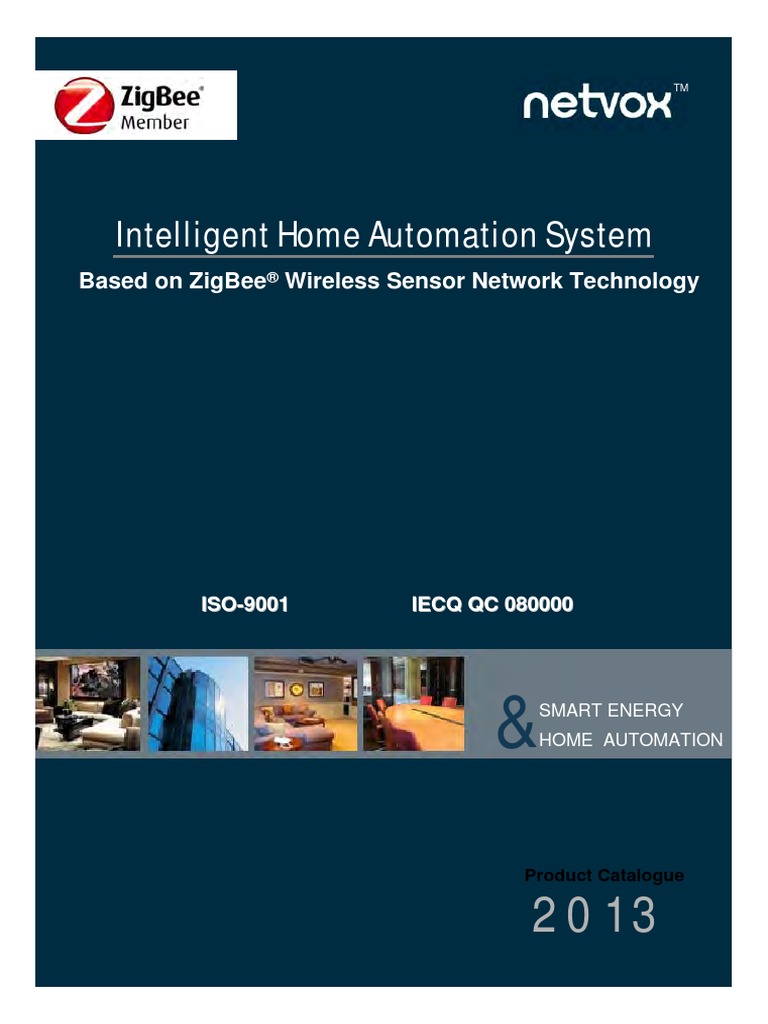 ZigBee®
Member

netvox™

Intelligent Home Automation System

Based on ZigBee® Wireless Sensor Network Technology

ISO-9001

IECQ QC 080000

& SMART ENERGY
HOME AUTOMATION

Product Catalogue

2013